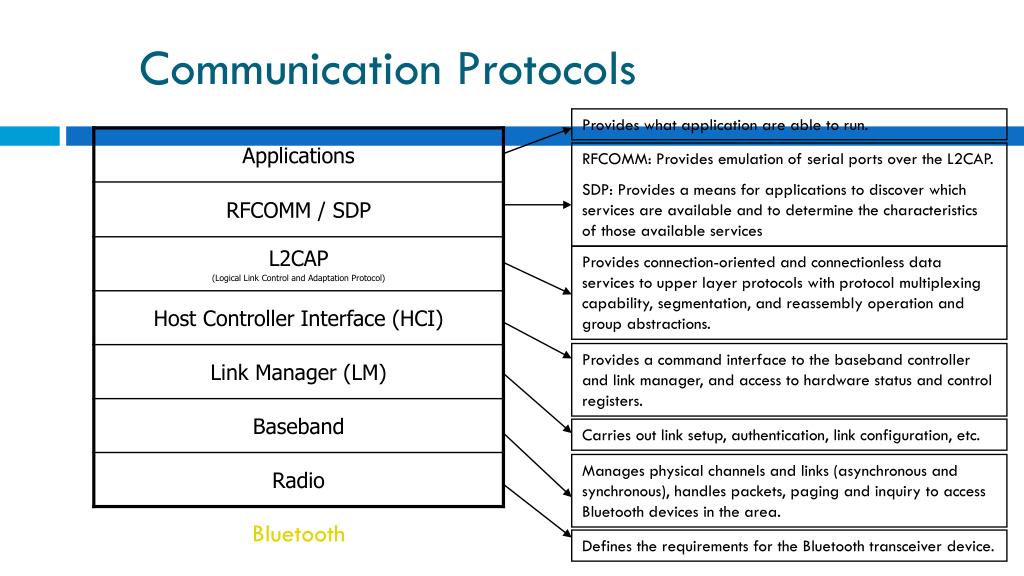 Communication Protocols

Applications

RFCOMM / SDP

L2CAP

(Logical Link Control and Adaptation Protocol)

Host Controller Interface (HCI)

Link Manager (LM)

Baseband

Radio

Bluetooth

Provides what application are able to run.

RFCOMM: Provides emulation of serial ports over the L2CAP.

SDP: Provides a means for applications to discover which services are available and to determine the characteristics of those available services

Provides connection-oriented and connectionless data services to upper layer protocols with protocol multiplexing capability, segmentation, and reassembly operation and group abstractions.

Provides a command interface to the baseband controller and link manager, and access to hardware status and control registers.

Carries out link setup, authentication, link configuration, etc.

Manages physical channels and links (asynchronous and synchronous), handles packets, paging and inquiry to access Bluetooth devices in the area.

Defines the requirements for the Bluetooth transceiver device.